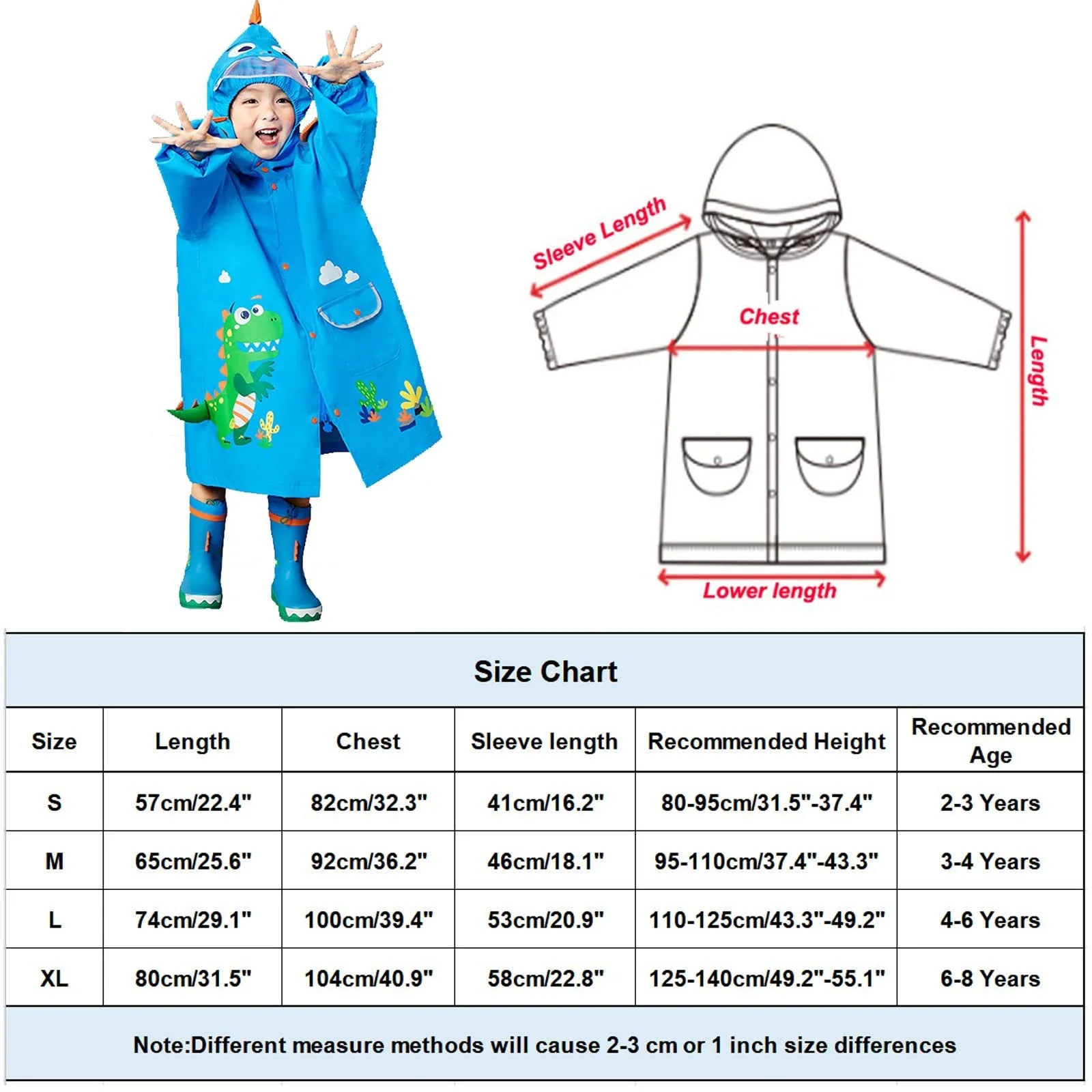 Sleeve Length

Chest

Length

Lower length

Size Chart

| Size | Length | Chest | Sleeve length | Recommended Height | Recommended Age |
|---|---|---|---|---|---|
| S | 57cm/22.4" | 82cm/32.3" | 41cm/16.2" | 80-95cm/31.5"-37.4" | 2-3 Years |
| M | 65cm/25.6" | 92cm/36.2" | 46cm/18.1" | 95-110cm/37.4"-43.3" | 3-4 Years |
| L | 74cm/29.1" | 100cm/39.4" | 53cm/20.9" | 110-125cm/43.3"-49.2" | 4-6 Years |
| XL | 80cm/31.5" | 104cm/40.9" | 58cm/22.8" | 125-140cm/49.2"-55.1" | 6-8 Years |

Note:Different measure methods will cause 2-3 cm or 1 inch size differences